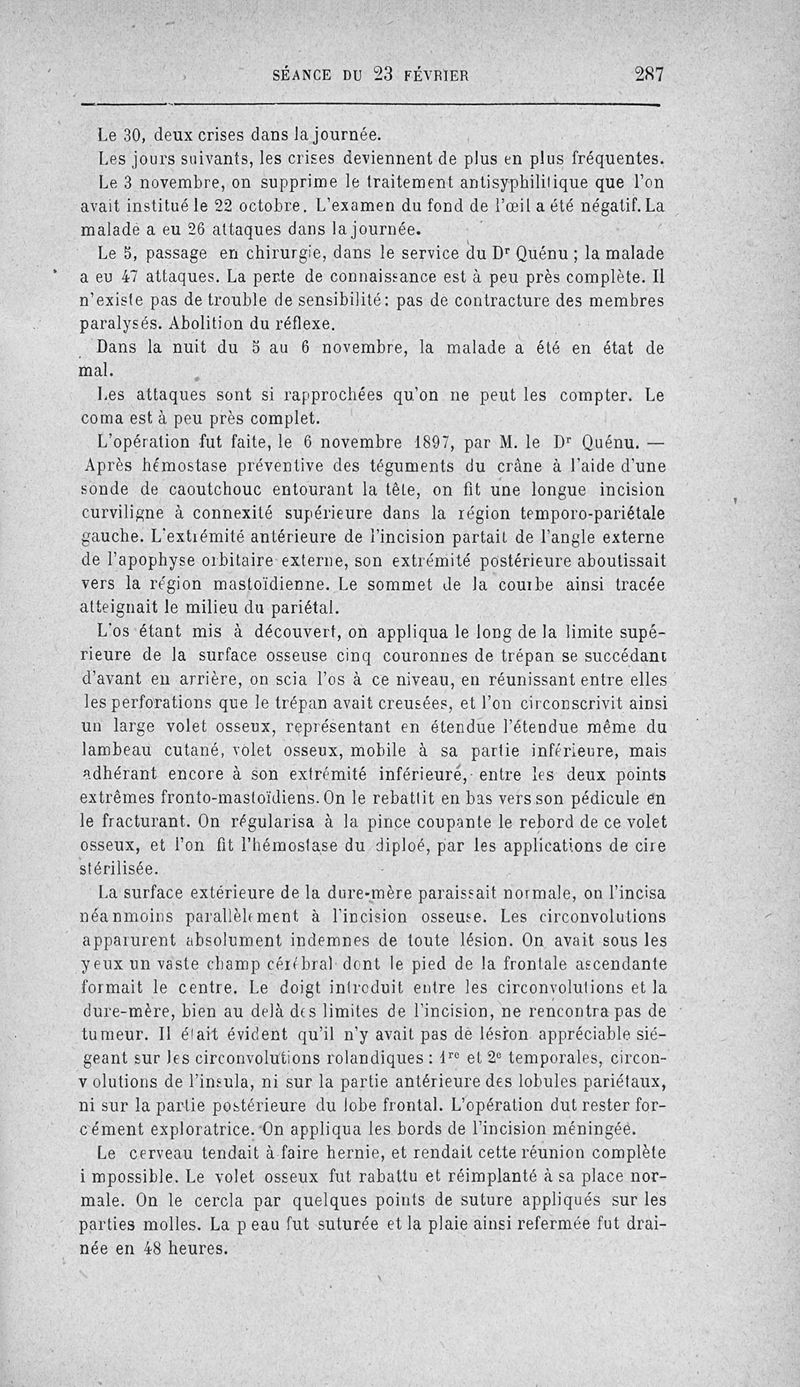 SÉANCE DU 23 FÉVRIER 287

Le 30, deux crises dans la journée.

Les jours suivants, les crises deviennent de plus en plus fréquentes.

Le 3 novembre, on supprime le traitement antisyphilitique que l'on avait institué le 22 octobre. L'examen du fond de l'œil a été négatif. La malade a eu 26 attaques dans la journée.

Le 5, passage en chirurgie, dans le service du Dr Quénu ; la malade a eu 47 attaques. La perte de connaissance est à peu près complète. Il n'existe pas de trouble de sensibilité : pas de contracture des membres paralysés. Abolition du réflexe.

Dans la nuit du 5 au 6 novembre, la malade a été en état de mal.

Les attaques sont si rapprochées qu'on ne peut les compter. Le coma est à peu près complet.

L'opération fut faite, le 6 novembre 1897, par M. le Dr Quénu. — Après hémostase préventive des téguments du crâne à l'aide d'une sonde de caoutchouc entourant la tête, on fit une longue incision curviligne à connexité supérieure dans la région temporo-pariétale gauche. L'extrémité antérieure de l'incision partait de l'angle externe de l'apophyse orbitaire externe, son extrémité postérieure aboutissait vers la région mastoïdienne. Le sommet de la courbe ainsi tracée atteignait le milieu du pariétal.

L'os étant mis à découvert, on appliqua le long de la limite supérieure de la surface osseuse cinq couronnes de trépan se succédant d'avant en arrière, on scia l'os à ce niveau, en réunissant entre elles les perforations que le trépan avait creusées, et l'on circonscrivit ainsi un large volet osseux, représentant en étendue l'étendue même du lambeau cutané, volet osseux, mobile à sa partie inférieure, mais adhérant encore à son extrémité inférieure, entre les deux points extrêmes fronto-mastoïdiens. On le rebattit en bas vers son pédicule en le fracturant. On régularisa à la pince coupante le rebord de ce volet osseux, et l'on fit l'hémostase du diploé, par les applications de cire stérilisée.

La surface extérieure de la dure-mère paraissait normale, on l'incisa néanmoins parallèlement à l'incision osseuse. Les circonvolutions apparurent absolument indemnes de toute lésion. On avait sous les yeux un vaste champ cérébral dont le pied de la frontale ascendante formait le centre. Le doigt introduit entre les circonvolutions et la dure-mère, bien au delà des limites de l'incision, ne rencontra pas de tumeur. Il était évident qu'il n'y avait pas de lésion appréciable siégeant sur les circonvolutions rolandiques : 1re et 2e temporales, circonvolutions de l'insula, ni sur la partie antérieure des lobules pariétaux, ni sur la partie postérieure du lobe frontal. L'opération dut rester forcément exploratrice. On appliqua les bords de l'incision méningée.

Le cerveau tendait à faire hernie, et rendait cette réunion complète impossible. Le volet osseux fut rabattu et réimplanté à sa place normale. On le cercla par quelques points de suture appliqués sur les parties molles. La peau fut suturée et la plaie ainsi refermée fut drainée en 48 heures.